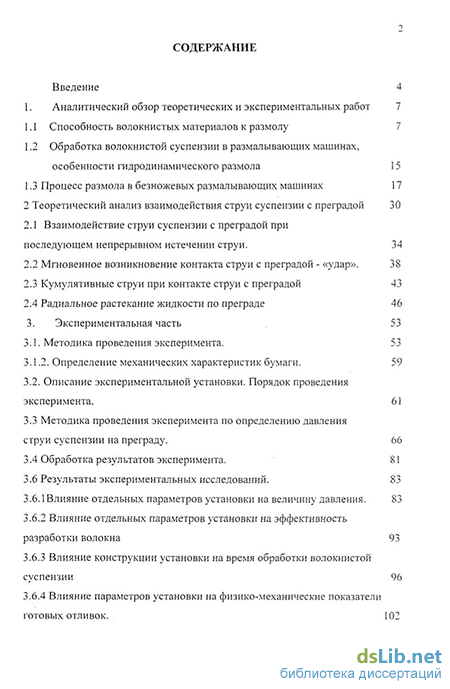 2

СОДЕРЖАНИЕ

Введение 4

1. Аналитический обзор теоретических и экспериментальных работ 7

1.1 Способность волокнистых материалов к размолу 7

1.2 Обработка волокнистой суспензии в размалывающих машинах, особенности гидродинамического размола 15

1.3 Процесс размола в безножевых размалывающих машинах 17

2 Теоретический анализ взаимодействия струи суспензии с преградой 30

2.1 Взаимодействие струи суспензии с преградой при последующем непрерывном истечении струи. 34

2.2 Мгновенное возникновение контакта струи с преградой - «удар». 38

2.3 Кумулятивные струи при контакте струи с преградой 43

2.4 Радиальное растекание жидкости по преграде 46

3. Экспериментальная часть 53

3.1. Методика проведения эксперимента. 53

3.1.2. Определение механических характеристик бумаги. 59

3.2. Описание экспериментальной установки. Порядок проведения эксперимента. 61

3.3 Методика проведения эксперимента по определению давления струи суспензии на преграду. 66

3.4 Обработка результатов эксперимента. 81

3.6 Результаты экспериментальных исследований. 83

3.6.1Влияние отдельных параметров установки на величину давления. 83

3.6.2 Влияние отдельных параметров установки на эффективность разработки волокна 93

3.6.3 Влияние конструкции установки на время обработки волокнистой суспензии 96

3.6.4 Влияние параметров установки на физико-механические показатели готовых отливок. 102

dsLib.net
библиотека диссертаций